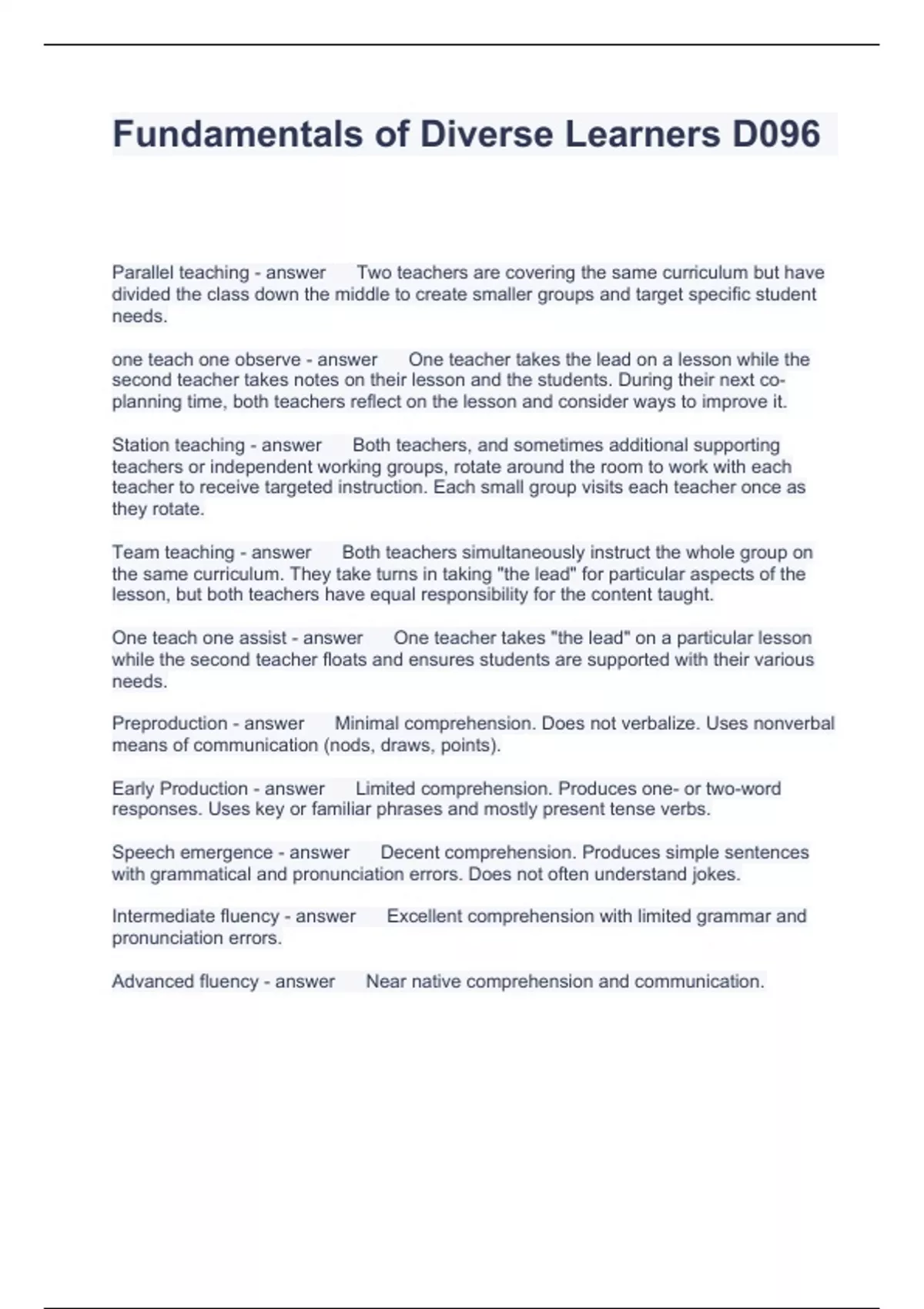 Fundamentals of Diverse Learners D096

Parallel teaching - answer Two teachers are covering the same curriculum but have divided the class down the middle to create smaller groups and target specific student needs.

one teach one observe - answer One teacher takes the lead on a lesson while the second teacher takes notes on their lesson and the students. During their next co-planning time, both teachers reflect on the lesson and consider ways to improve it.

Station teaching - answer Both teachers, and sometimes additional supporting teachers or independent working groups, rotate around the room to work with each teacher to receive targeted instruction. Each small group visits each teacher once as they rotate.

Team teaching - answer Both teachers simultaneously instruct the whole group on the same curriculum. They take turns in taking "the lead" for particular aspects of the lesson, but both teachers have equal responsibility for the content taught.

One teach one assist - answer One teacher takes "the lead" on a particular lesson while the second teacher floats and ensures students are supported with their various needs.

Preproduction - answer Minimal comprehension. Does not verbalize. Uses nonverbal means of communication (nods, draws, points).

Early Production - answer Limited comprehension. Produces one- or two-word responses. Uses key or familiar phrases and mostly present tense verbs.

Speech emergence - answer Decent comprehension. Produces simple sentences with grammatical and pronunciation errors. Does not often understand jokes.

Intermediate fluency - answer Excellent comprehension with limited grammar and pronunciation errors.

Advanced fluency - answer Near native comprehension and communication.